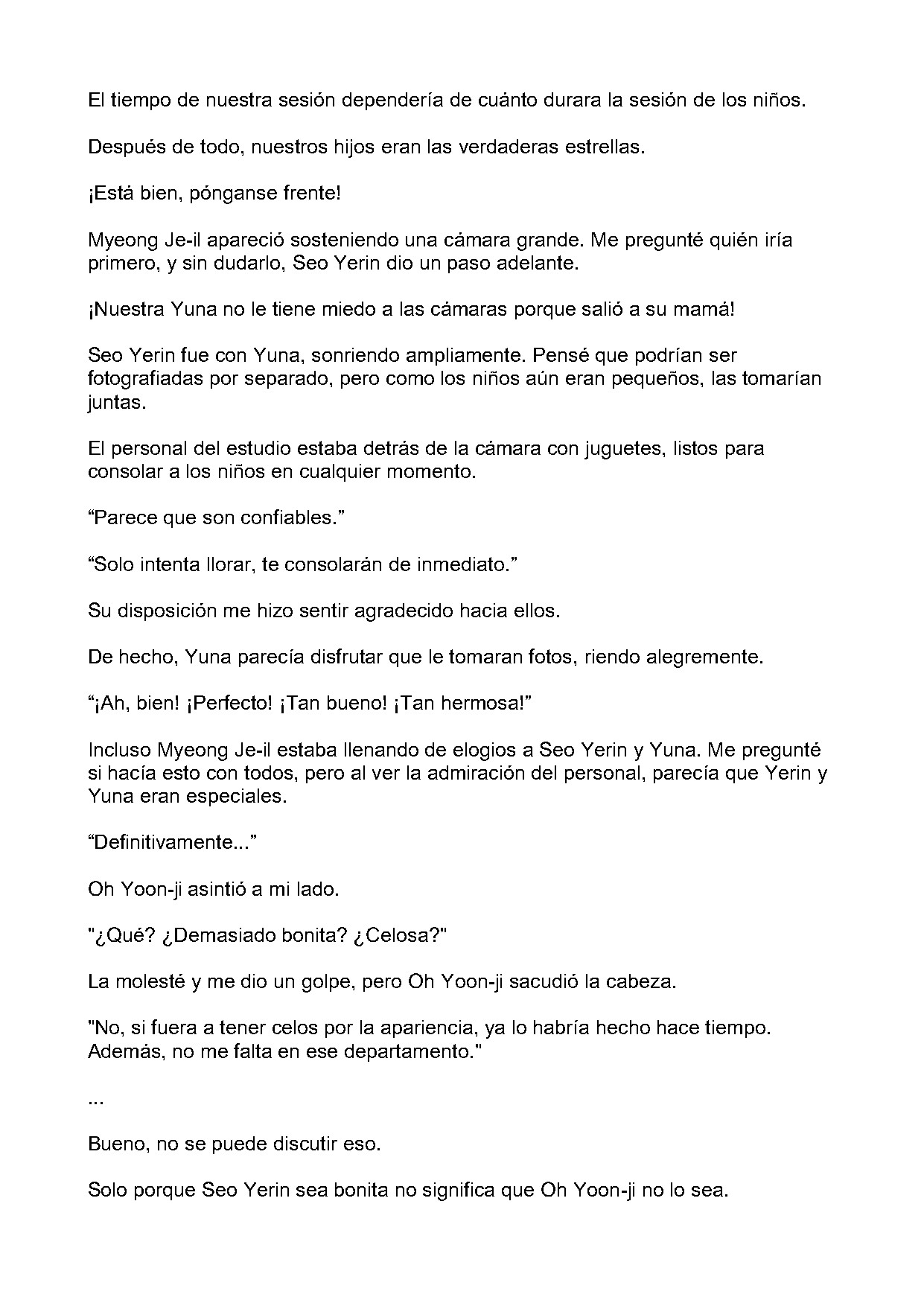 El tiempo de nuestra sesión dependería de cuánto durara la sesión de los niños.

Después de todo, nuestros hijos eran las verdaderas estrellas.

¡Está bien, pónganse frente!

Myeong Je-il apareció sosteniendo una cámara grande. Me pregunté quién iría primero, y sin dudarlo, Seo Yerin dio un paso adelante.

¡Nuestra Yuna no le tiene miedo a las cámaras porque salió a su mamá!

Seo Yerin fue con Yuna, sonriendo ampliamente. Pensé que podrían ser fotografiadas por separado, pero como los niños aún eran pequeños, las tomarían juntas.

El personal del estudio estaba detrás de la cámara con juguetes, listos para consolar a los niños en cualquier momento.

"Parece que son confiables."

"Solo intenta llorar, te consolarán de inmediato."

Su disposición me hizo sentir agradecido hacia ellos.

De hecho, Yuna parecía disfrutar que le tomaran fotos, riendo alegremente.

"¡Ah, bien! ¡Perfecto! ¡Tan bueno! ¡Tan hermosa!"

Incluso Myeong Je-il estaba llenando de elogios a Seo Yerin y Yuna. Me pregunté si hacía esto con todos, pero al ver la admiración del personal, parecía que Yerin y Yuna eran especiales.

"Definitivamente..."

Oh Yoon-ji asintió a mi lado.

"¿Qué? ¿Demasiado bonita? ¿Celosa?"

La molesté y me dio un golpe, pero Oh Yoon-ji sacudió la cabeza.

"No, si fuera a tener celos por la apariencia, ya lo habría hecho hace tiempo. Además, no me falta en ese departamento."

...

Bueno, no se puede discutir eso.

Solo porque Seo Yerin sea bonita no significa que Oh Yoon-ji no lo sea.